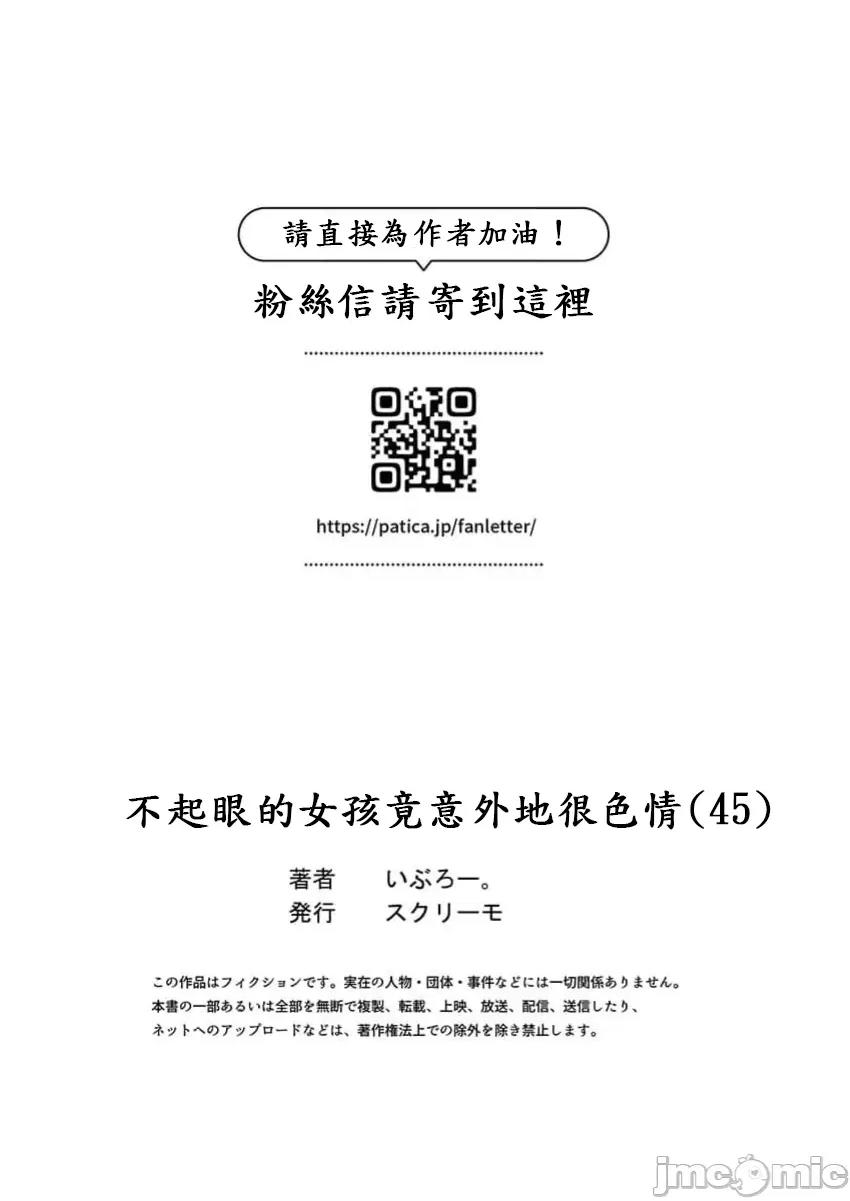 請直接為作者加油！

粉絲信請寄到這裡

https://patica.jp/fanletter/

不起眼的女孩竟意外地很色情(45)

著者　いぶろー。
発行　スクリーモ

この作品はフィクションです。実在の人物・団体・事件などには一切関係ありません。
本書の一部あるいは全部を無断で複製、転載、上映、放送、配信、送信したり、
ネットへのアップロードなどは、著作権法上での除外を除き禁止します。

jmcomic